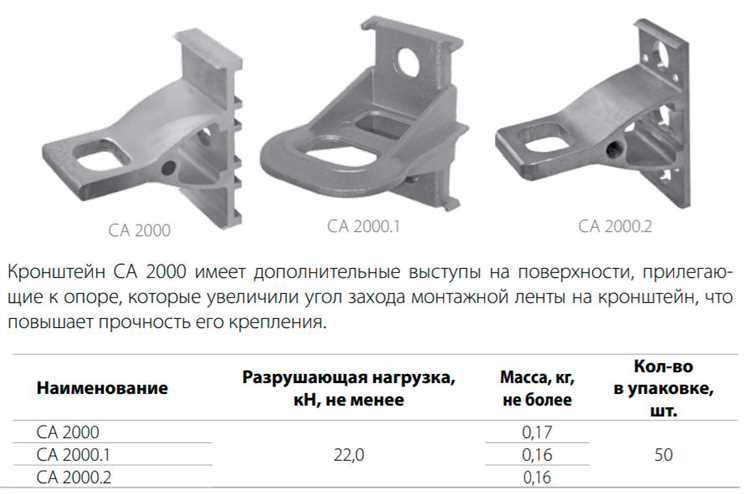 CA 2000

CA 2000.1

CA 2000.2

Кронштейн CA 2000 имеет дополнительные выступы на поверхности, прилегающие к опоре, которые увеличили угол захода монтажной ленты на кронштейн, что повышает прочность его крепления.

| Наименование | Разрушающая нагрузка, кН, не менее | Масса, кг, не более | Кол-во в упаковке, шт. |
|---|---|---|---|
| CA 2000 | 22,0 | 0,17 | 50 |
| CA 2000.1 | | 0,16 | |
| CA 2000.2 | | 0,16 | |